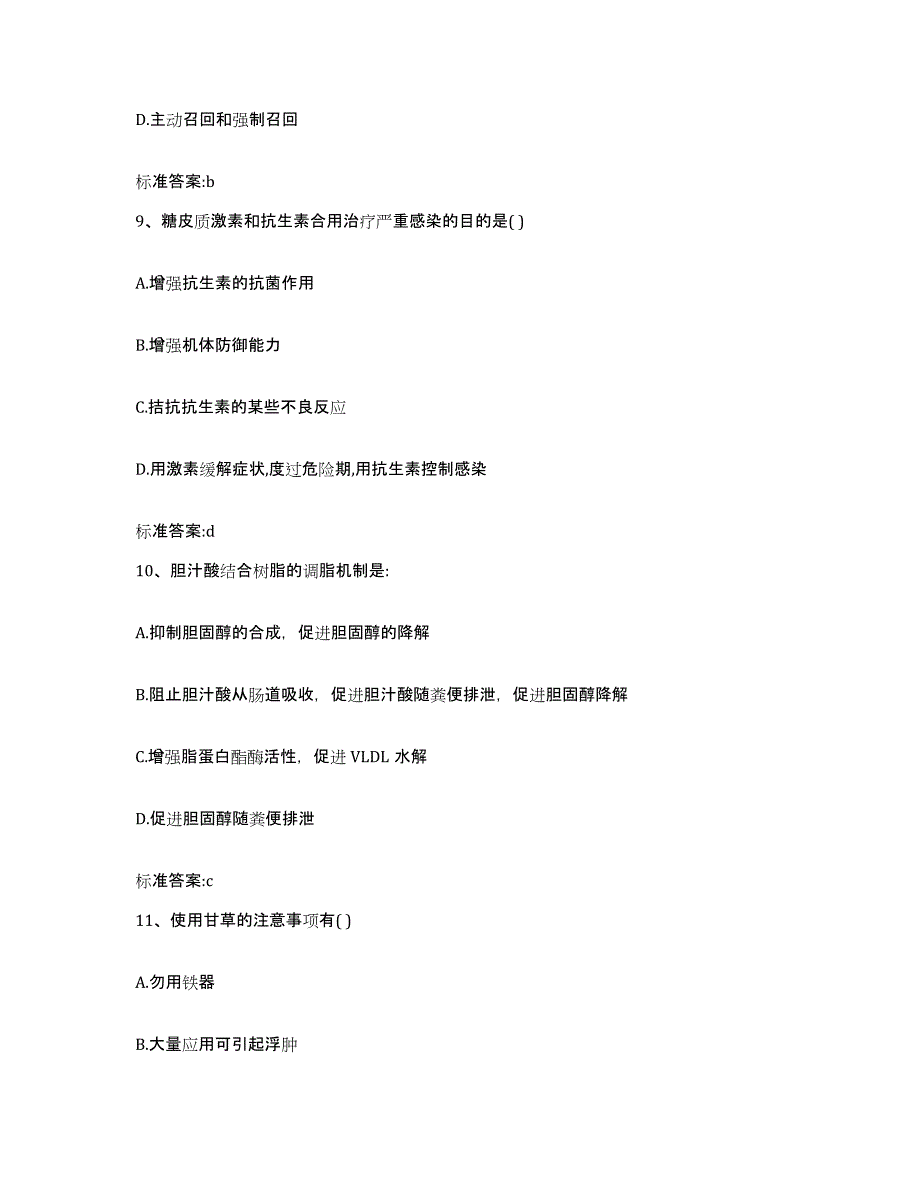 D.主动召回和强制召回

标准答案:b

9、糖皮质激素和抗生素合用治疗严重感染的目的是( )

A.增强抗生素的抗菌作用

B.增强机体防御能力

C.拮抗抗生素的某些不良反应

D.用激素缓解症状,度过危险期,用抗生素控制感染

标准答案:d

10、胆汁酸结合树脂的调脂机制是:

A.抑制胆固醇的合成，促进胆固醇的降解

B.阻止胆汁酸从肠道吸收，促进胆汁酸随粪便排泄，促进胆固醇降解

C.增强脂蛋白酯酶活性，促进 VLDL 水解

D.促进胆固醇随粪便排泄

标准答案:c

11、使用甘草的注意事项有( )

A.勿用铁器

B.大量应用可引起浮肿